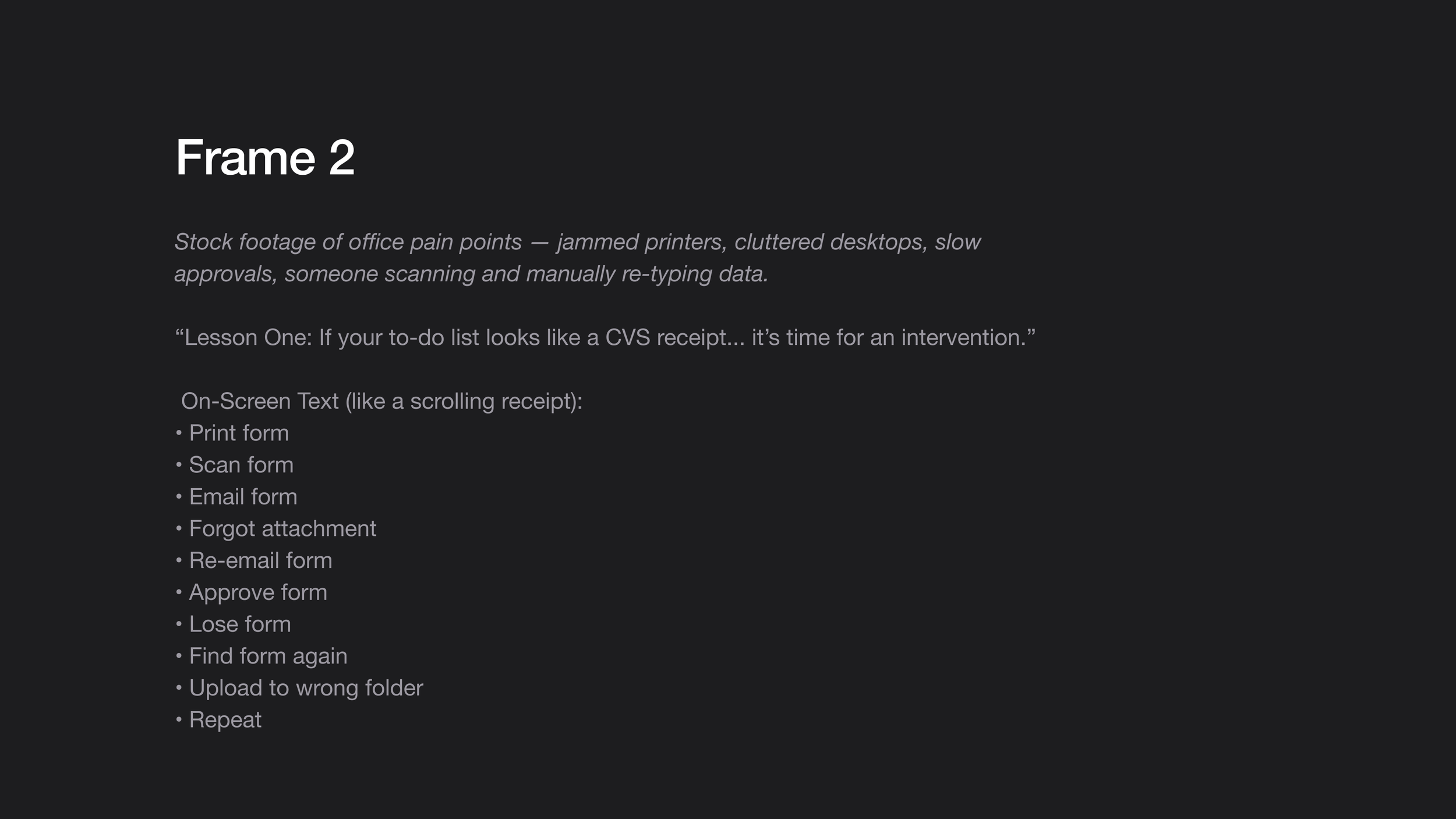 Frame 2

Stock footage of office pain points — jammed printers, cluttered desktops, slow approvals, someone scanning and manually re-typing data.

"Lesson One: If your to-do list looks like a CVS receipt... it's time for an intervention."

On-Screen Text (like a scrolling receipt):
• Print form
• Scan form
• Email form
• Forgot attachment
• Re-email form
• Approve form
• Lose form
• Find form again
• Upload to wrong folder
• Repeat